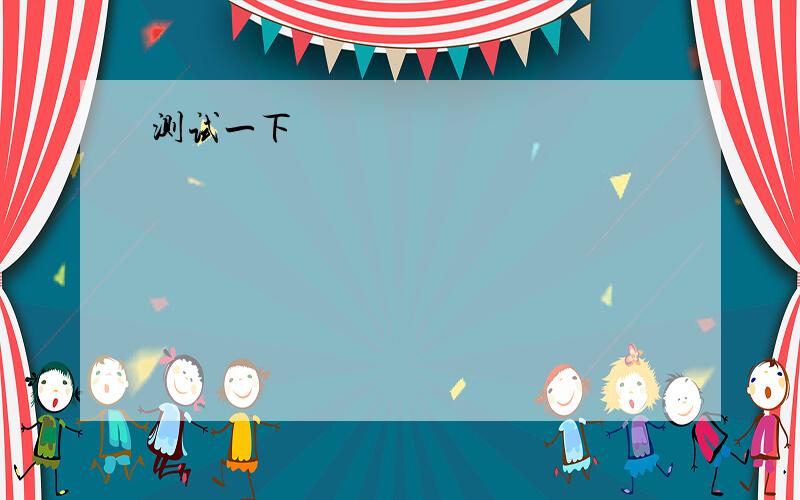 测试一下